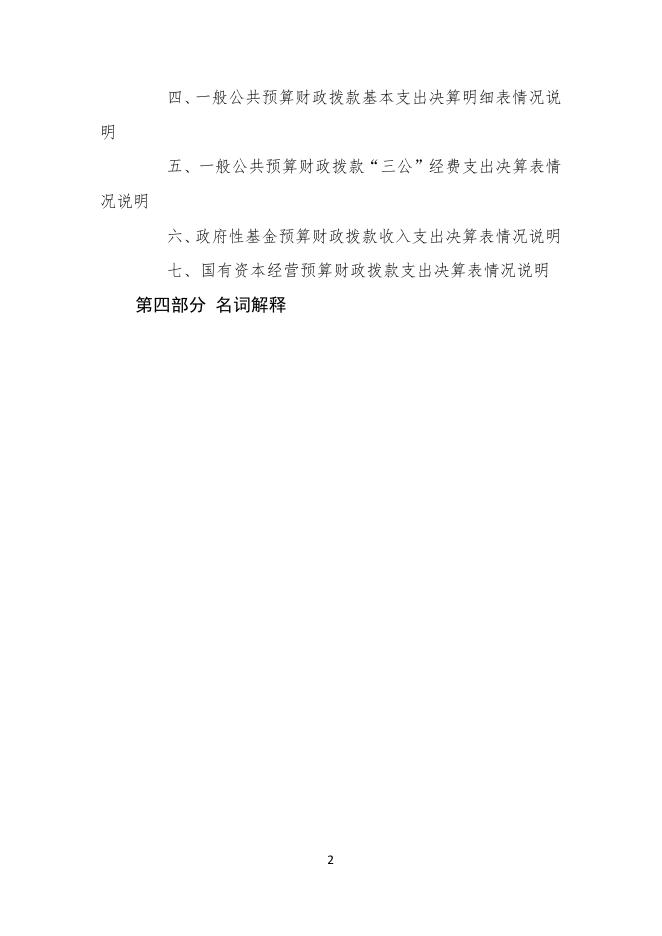 四、一般公共预算财政拨款基本支出决算明细表情况说明

五、一般公共预算财政拨款“三公”经费支出决算表情况说明

六、政府性基金预算财政拨款收入支出决算表情况说明

七、国有资本经营预算财政拨款支出决算表情况说明

第四部分 名词解释

2